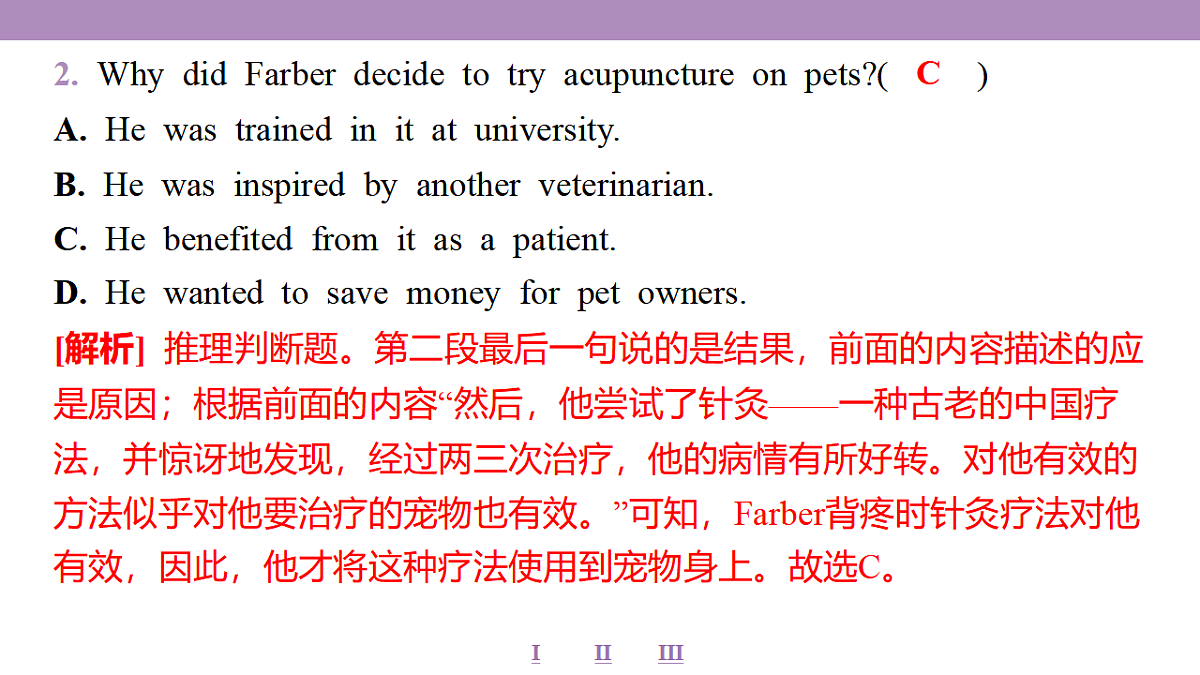 2. Why did Farber decide to try acupuncture on pets?( C )

A. He was trained in it at university.

B. He was inspired by another veterinarian.

C. He benefited from it as a patient.

D. He wanted to save money for pet owners.

[解析] 推理判断题。第二段最后一句说的是结果，前面的内容描述的应是原因；根据前面的内容“然后，他尝试了针灸——一种古老的中国疗法，并惊讶地发现，经过两三次治疗，他的病情有所好转。对他有效的方法似乎对他要治疗的宠物也有效。”可知，Farber背疼时针灸疗法对他有效，因此，他才将这种疗法使用到宠物身上。故选C。

I II III